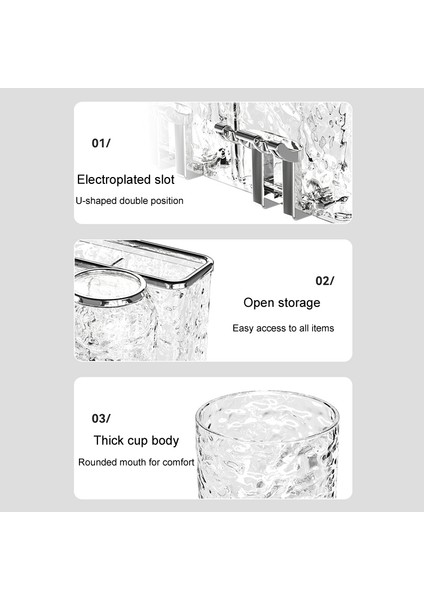 01/

Electroplated slot

U-shaped double position

02/

Open storage

Easy access to all items

03/

Thick cup body

Rounded mouth for comfort